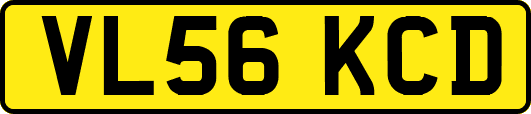 VL56 KCD